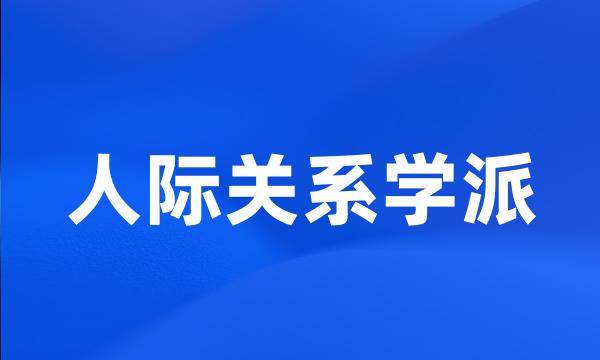 人际关系学派